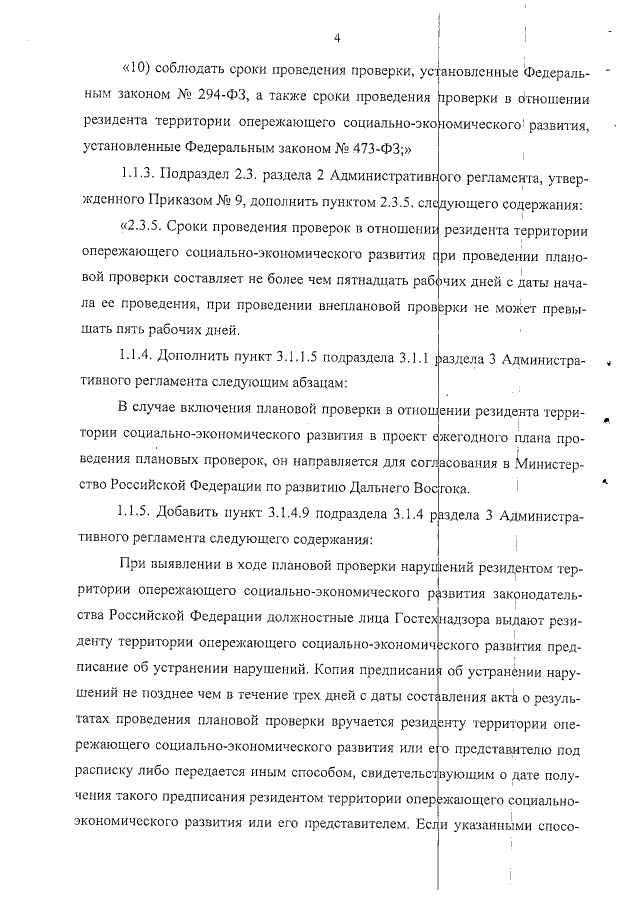 4

«10) соблюдать сроки проведения проверки, установленные Федеральным законом № 294-ФЗ, а также сроки проведения проверки в отношении резидента территории опережающего социально-экономического развития, установленные Федеральным законом № 473-ФЗ;»

1.1.3. Подраздел 2.3. раздела 2 Административного регламента, утвержденного Приказом № 9, дополнить пунктом 2.3.5. следующего содержания:

«2.3.5. Сроки проведения проверок в отношении резидента территории опережающего социально-экономического развития при проведении плановой проверки составляет не более чем пятнадцать рабочих дней с даты начала ее проведения, при проведении внеплановой проверки не может превышать пять рабочих дней.

1.1.4. Дополнить пункт 3.1.1.5 подраздела 3.1.1 раздела 3 Административного регламента следующим абзацам:

В случае включения плановой проверки в отношении резидента территории социально-экономического развития в проект ежегодного плана проведения плановых проверок, он направляется для согласования в Министерство Российской Федерации по развитию Дальнего Востока.

1.1.5. Добавить пункт 3.1.4.9 подраздела 3.1.4 раздела 3 Административного регламента следующего содержания:

При выявлении в ходе плановой проверки нарушений резидентом территории опережающего социально-экономического развития законодательства Российской Федерации должностные лица Гостехнадзора выдают резиденту территории опережающего социально-экономического развития предписание об устранении нарушений. Копия предписания об устранении нарушений не позднее чем в течение трех дней с даты составления акта о результатах проведения плановой проверки вручается резиденту территории опережающего социально-экономического развития или его представителю под расписку либо передается иным способом, свидетельствующим о дате получения такого предписания резидентом территории опережающего социально-экономического развития или его представителем. Если указанными спосо-